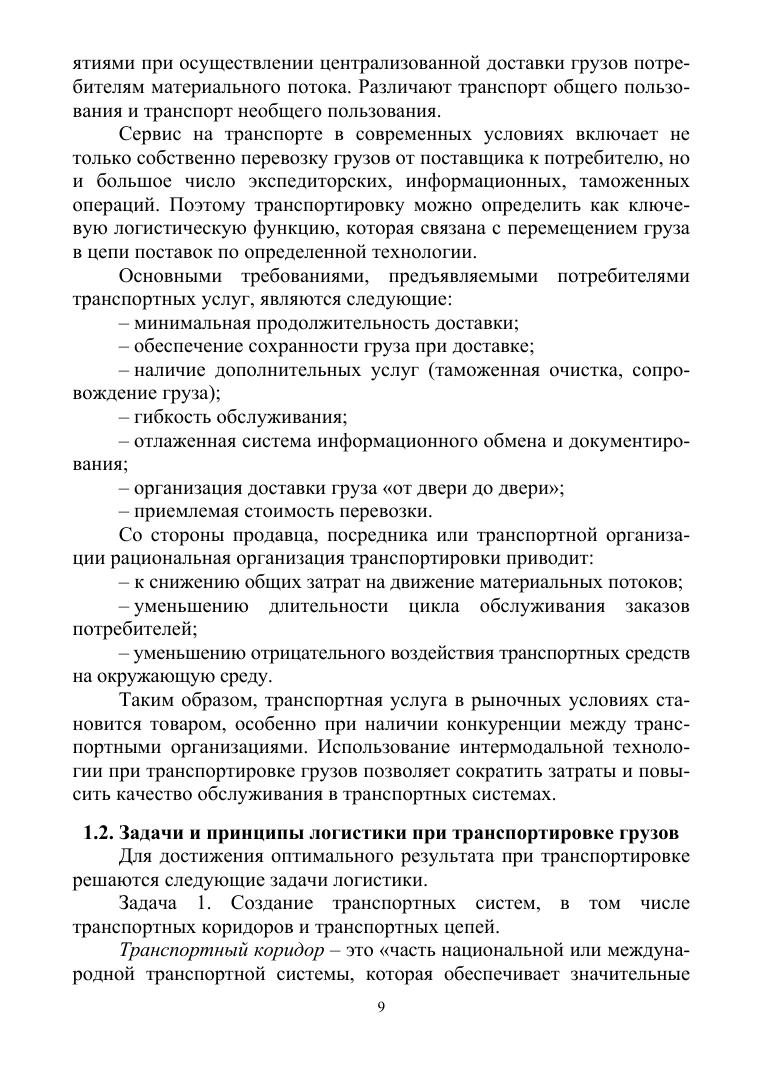 ятиями при осуществлении централизованной доставки грузов потребителям материального потока. Различают транспорт общего пользования и транспорт необщего пользования.

Сервис на транспорте в современных условиях включает не только собственно перевозку грузов от поставщика к потребителю, но и большое число экспедиторских, информационных, таможенных операций. Поэтому транспортировку можно определить как ключевую логистическую функцию, которая связана с перемещением груза в цепи поставок по определенной технологии.

Основными требованиями, предъявляемыми потребителями транспортных услуг, являются следующие:

– минимальная продолжительность доставки;

– обеспечение сохранности груза при доставке;

– наличие дополнительных услуг (таможенная очистка, сопровождение груза);

– гибкость обслуживания;

– отлаженная система информационного обмена и документирования;

– организация доставки груза «от двери до двери»;

– приемлемая стоимость перевозки.

Со стороны продавца, посредника или транспортной организации рациональная организация транспортировки приводит:

– к снижению общих затрат на движение материальных потоков;

– уменьшению длительности цикла обслуживания заказов потребителей;

– уменьшению отрицательного воздействия транспортных средств на окружающую среду.

Таким образом, транспортная услуга в рыночных условиях становится товаром, особенно при наличии конкуренции между транспортными организациями. Использование интермодальной технологии при транспортировке грузов позволяет сократить затраты и повысить качество обслуживания в транспортных системах.

1.2. Задачи и принципы логистики при транспортировке грузов

Для достижения оптимального результата при транспортировке решаются следующие задачи логистики.

Задача 1. Создание транспортных систем, в том числе транспортных коридоров и транспортных цепей.

Транспортный коридор – это «часть национальной или международной транспортной системы, которая обеспечивает значительные

9